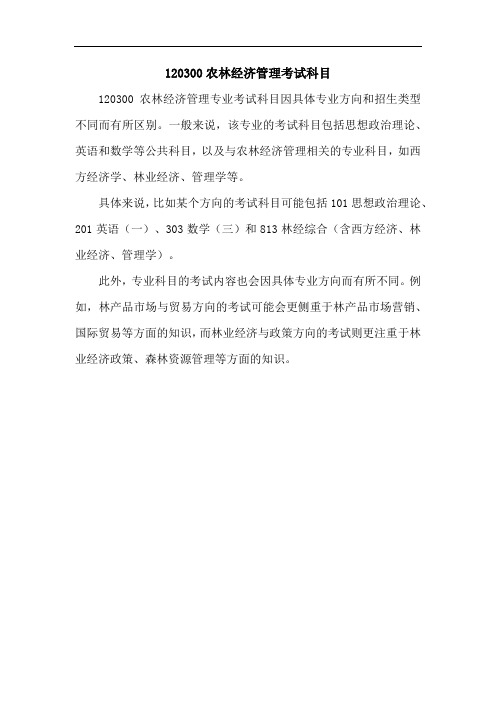 120300 农林经济管理考试科目

120300 农林经济管理专业考试科目因具体专业方向和招生类型不同而有所区别。一般来说，该专业的考试科目包括思想政治理论、英语和数学等公共科目，以及与农林经济管理相关的专业科目，如西方经济学、林业经济、管理学等。

具体来说，比如某个方向的考试科目可能包括 101 思想政治理论、201 英语（一）、303 数学（三）和 813 林经综合（含西方经济、林业经济、管理学）。

此外，专业科目的考试内容也会因具体专业方向而有所不同。例如，林产品市场与贸易方向的考试可能会更侧重于林产品市场营销、国际贸易等方面的知识，而林业经济与政策方向的考试则更注重于林业经济政策、森林资源管理等方面的知识。